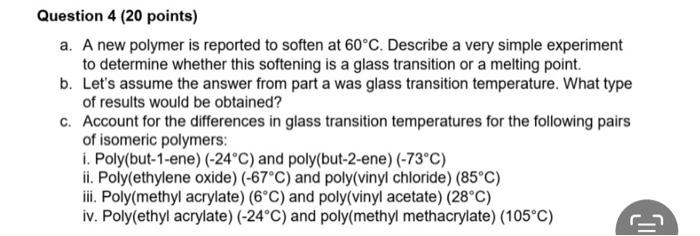 Question 4 (20 points)

a. A new polymer is reported to soften at 60°C. Describe a very simple experiment to determine whether this softening is a glass transition or a melting point.
b. Let's assume the answer from part a was glass transition temperature. What type of results would be obtained?
c. Account for the differences in glass transition temperatures for the following pairs of isomeric polymers:
i. Poly(but-1-ene) (-24°C) and poly(but-2-ene) (-73°C)
ii. Poly(ethylene oxide) (-67°C) and poly(vinyl chloride) (85°C)
iii. Poly(methyl acrylate) (6°C) and poly(vinyl acetate) (28°C)
iv. Poly(ethyl acrylate) (-24°C) and poly(methyl methacrylate) (105°C)